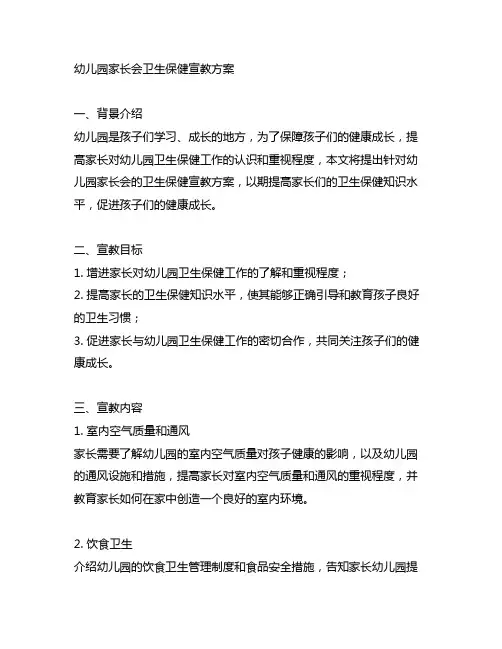 幼儿园家长会卫生保健宣教方案

一、背景介绍
幼儿园是孩子们学习、成长的地方，为了保障孩子们的健康成长，提高家长对幼儿园卫生保健工作的认识和重视程度，本文将提出针对幼儿园家长会的卫生保健宣教方案，以期提高家长们的卫生保健知识水平，促进孩子们的健康成长。

二、宣教目标
1. 增进家长对幼儿园卫生保健工作的了解和重视程度；
2. 提高家长的卫生保健知识水平，使其能够正确引导和教育孩子良好的卫生习惯；
3. 促进家长与幼儿园卫生保健工作的密切合作，共同关注孩子们的健康成长。

三、宣教内容
1. 室内空气质量和通风
家长需要了解幼儿园的室内空气质量对孩子健康的影响，以及幼儿园的通风设施和措施，提高家长对室内空气质量和通风的重视程度，并教育家长如何在家中创造一个良好的室内环境。

2. 饮食卫生
介绍幼儿园的饮食卫生管理制度和食品安全措施，告知家长幼儿园提